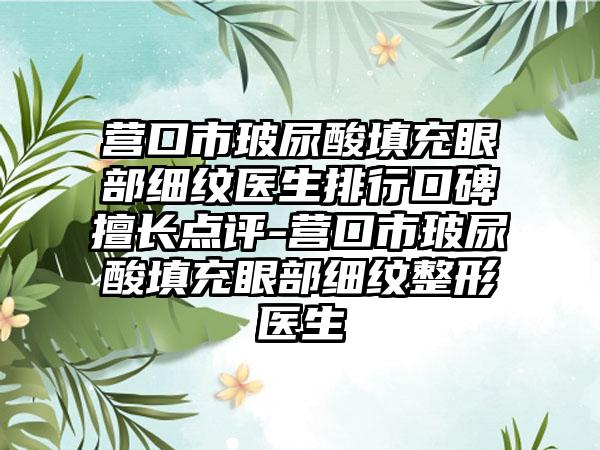 营口市玻尿酸填充眼部细纹医生排行口碑擅长点评-营口市玻尿酸填充眼部细纹整形医生